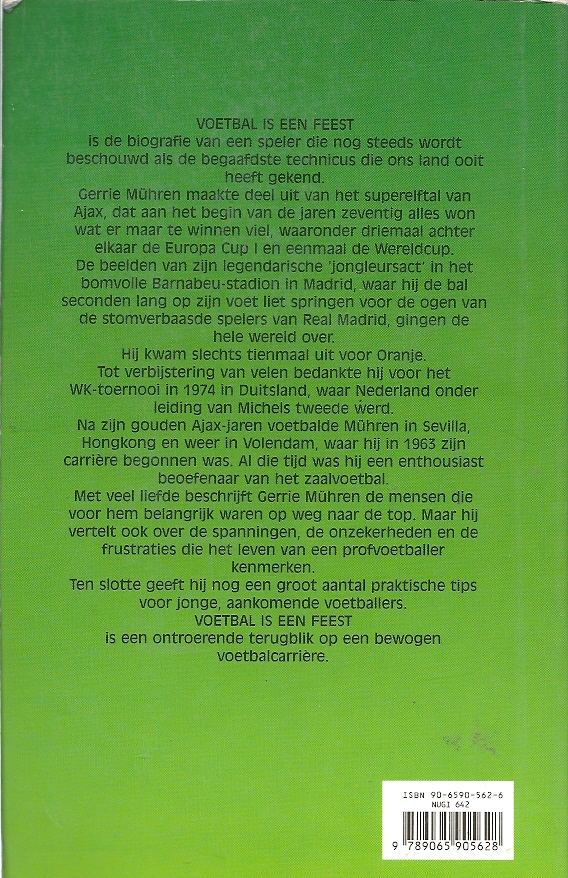 VOETBAL IS EEN FEEST
is de biografie van een speler die nog steeds wordt beschouwd als de begaafdste technicus die ons land ooit heeft gekend.
Gerrie Mühren maakte deel uit van het superelftal van Ajax, dat aan het begin van de jaren zeventig alles won wat er maar te winnen viel, waaronder driemaal achter elkaar de Europa Cup I en eenmaal de Wereldcup.
De beelden van zijn legendarische 'jongleursact' in het bomvolle Barnabeu-stadion in Madrid, waar hij de bal seconden lang op zijn voet liet springen voor de ogen van de stomverbaasde spelers van Real Madrid, gingen de hele wereld over.
Hij kwam slechts tienmaal uit voor Oranje.
Tot verbijstering van velen bedankte hij voor het WK-toernooi in 1974 in Duitsland, waar Nederland onder leiding van Michels tweede werd.
Na zijn gouden Ajax-jaren voetbalde Mühren in Sevilla, Hongkong en weer in Volendam, waar hij in 1963 zijn carrière begonnen was. Al die tijd was hij een enthousiast beoefenaar van het zaalvoetbal.
Met veel liefde beschrijft Gerrie Mühren de mensen die voor hem belangrijk waren op weg naar de top. Maar hij vertelt ook over de spanningen, de onzekerheden en de frustraties die het leven van een profvoetballer kenmerken.
Ten slotte geeft hij nog een groot aantal praktische tips voor jonge, aankomende voetballers.
VOETBAL IS EEN FEEST
is een ontroerende terugblik op een bewogen voetbalcarrière.

ISBN 90-6590-562-6
NUGI 642
9 789065 905628